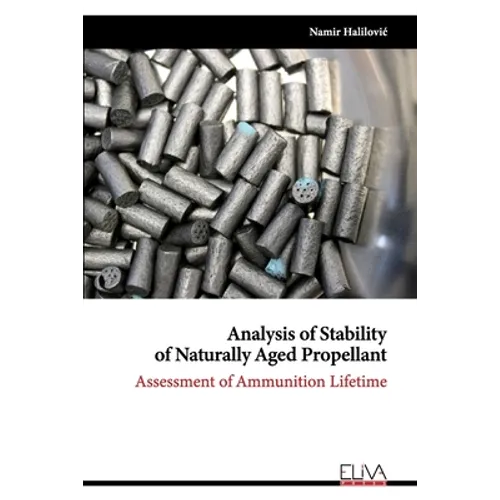 Namir Halilović

Analysis of Stability of Naturally Aged Propellant

Assessment of Ammunition Lifetime

ELIVA